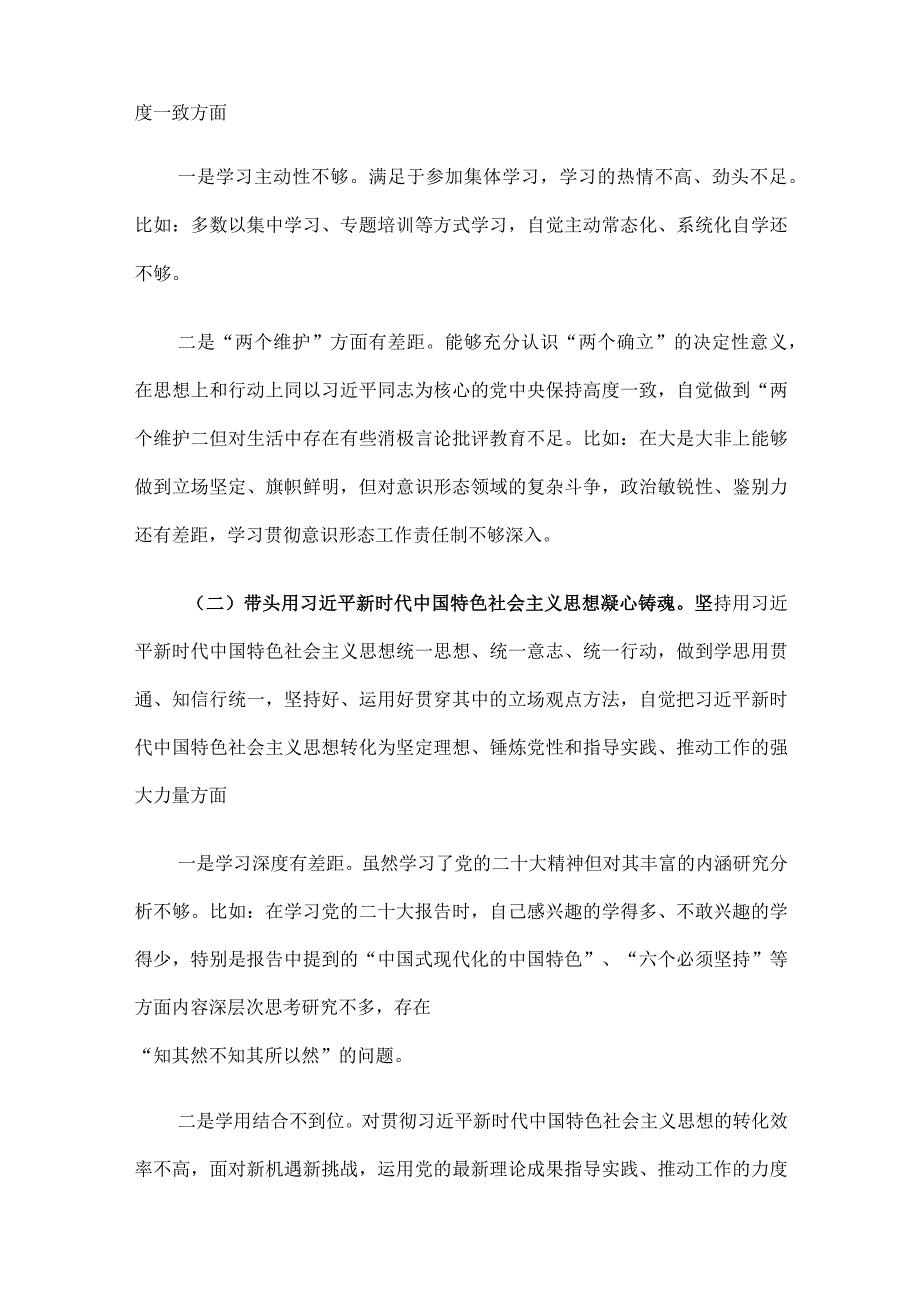 度一致方面

一是学习主动性不够。满足于参加集体学习，学习的热情不高、劲头不足。比如：多数以集中学习、专题培训等方式学习，自觉主动常态化、系统化自学还不够。

二是“两个维护”方面有差距。能够充分认识“两个确立”的决定性意义，在思想上和行动上同以习近平同志为核心的党中央保持高度一致，自觉做到“两个维护二但对生活中存在有些消极言论批评教育不足。比如：在大是大非上能够做到立场坚定、旗帜鲜明，但对意识形态领域的复杂斗争，政治敏锐性、鉴别力还有差距，学习贯彻意识形态工作责任制不够深入。

（二）带头用习近平新时代中国特色社会主义思想凝心铸魂。坚持用习近平新时代中国特色社会主义思想统一思想、统一意志、统一行动，做到学思用贯通、知信行统一，坚持好、运用好贯穿其中的立场观点方法，自觉把习近平新时代中国特色社会主义思想转化为坚定理想、锤炼党性和指导实践、推动工作的强大力量方面

一是学习深度有差距。虽然学习了党的二十大精神但对其丰富的内涵研究分析不够。比如：在学习党的二十大报告时，自己感兴趣的学得多、不敢兴趣的学得少，特别是报告中提到的“中国式现代化的中国特色”、“六个必须坚持”等方面内容深层次思考研究不多，存在
“知其然不知其所以然”的问题。

二是学用结合不到位。对贯彻习近平新时代中国特色社会主义思想的转化效率不高，面对新机遇新挑战，运用党的最新理论成果指导实践、推动工作的力度